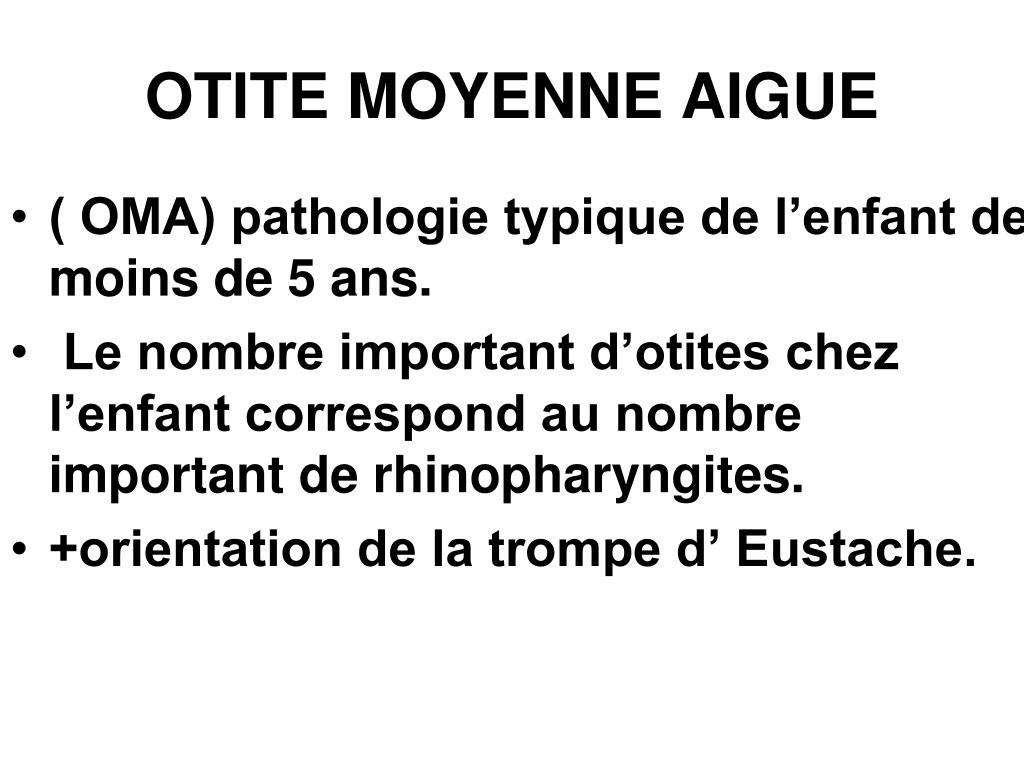 OTITE MOYENNE AIGUE

• ( OMA) pathologie typique de l’enfant de moins de 5 ans.
• Le nombre important d’otites chez l’enfant correspond au nombre important de rhinopharyngites.
• +orientation de la trompe d’ Eustache.